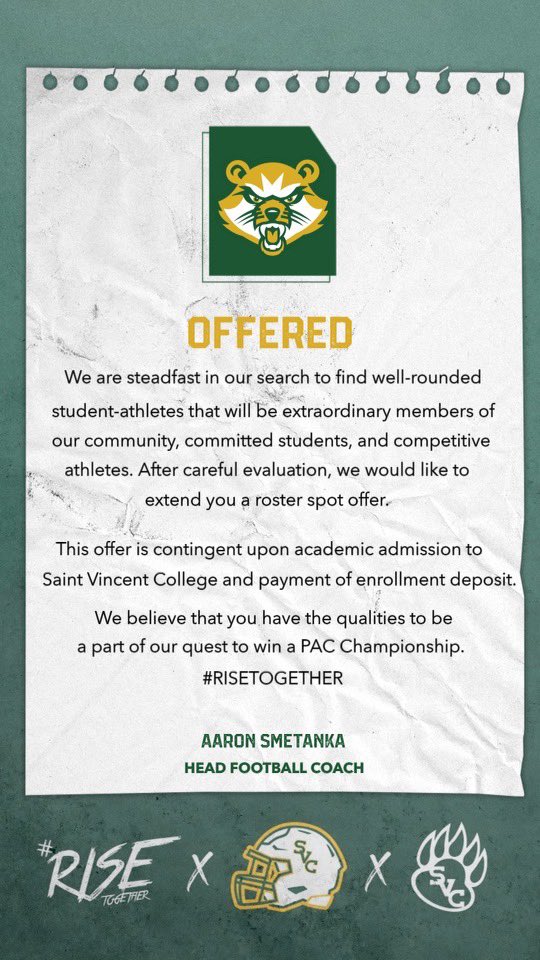 OFFERED

We are steadfast in our search to find well-rounded student-athletes that will be extraordinary members of our community, committed students, and competitive athletes. After careful evaluation, we would like to extend you a roster spot offer.

This offer is contingent upon academic admission to Saint Vincent College and payment of enrollment deposit.

We believe that you have the qualities to be a part of our quest to win a PAC Championship. #RISETOGETHER

AARON SMETANKA
HEAD FOOTBALL COACH

#RISE TOGETHER X SVC X SVC